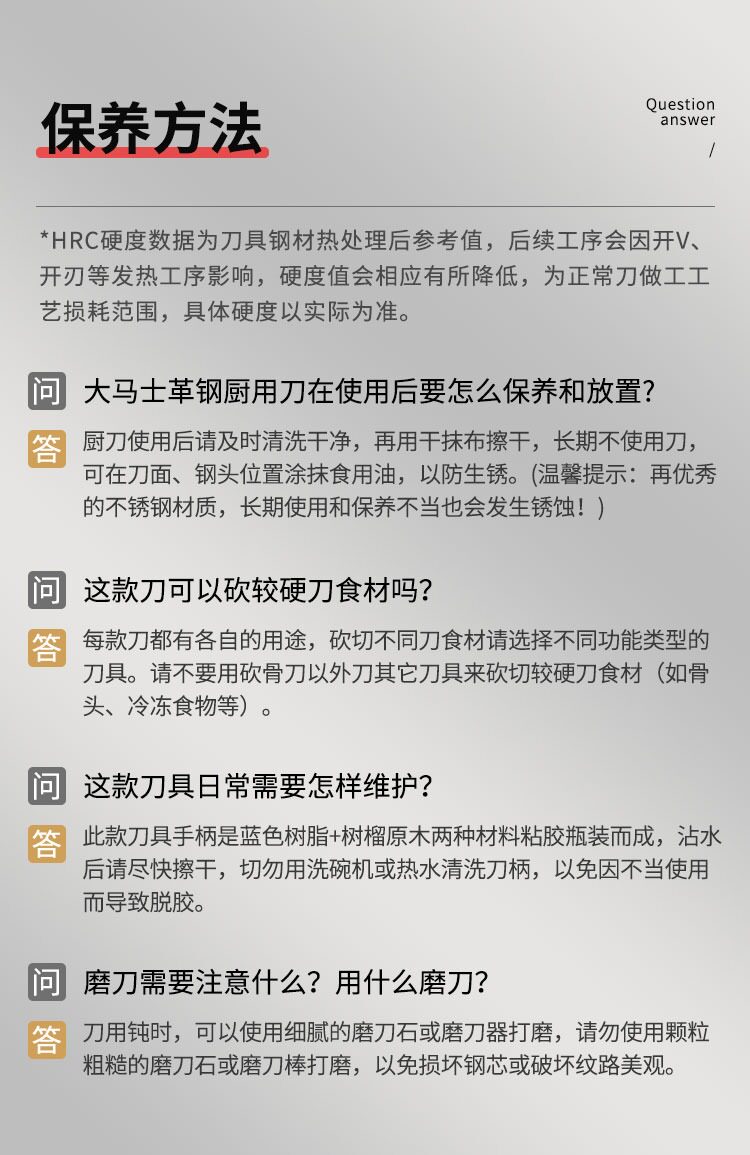 保养方法

Question
answer
/

*HRC硬度数据为刀具钢材热处理后参考值，后续工序会因开V、开刃等发热工序影响，硬度值会相应有所降低，为正常刀做工工艺损耗范围，具体硬度以实际为准。

问 大马士革钢厨用刀在使用后要怎么保养和放置?

答 厨刀使用后请及时清洗干净，再用干抹布擦干，长期不使用刀，可在刀面、钢头位置涂抹食用油，以防生锈。(温馨提示：再优秀的不锈钢材质，长期使用和保养不当也会发生锈蚀！)

问 这款刀可以砍较硬刀食材吗?

答 每款刀都有各自的用途，砍切不同刀食材请选择不同功能类型的刀具。请不要用砍骨刀以外刀其它刀具来砍切较硬刀食材（如骨头、冷冻食物等）。

问 这款刀具日常需要怎样维护?

答 此款刀具手柄是蓝色树脂+树榴原木两种材料粘胶瓶装而成，沾水后请尽快擦干，切勿用洗碗机或热水清洗刀柄，以免因不当使用而导致脱胶。

问 磨刀需要注意什么？用什么磨刀?

答 刀用钝时，可以使用细腻的磨刀石或磨刀器打磨，请勿使用颗粒粗糙的磨刀石或磨刀棒打磨，以免损坏钢芯或破坏纹路美观。